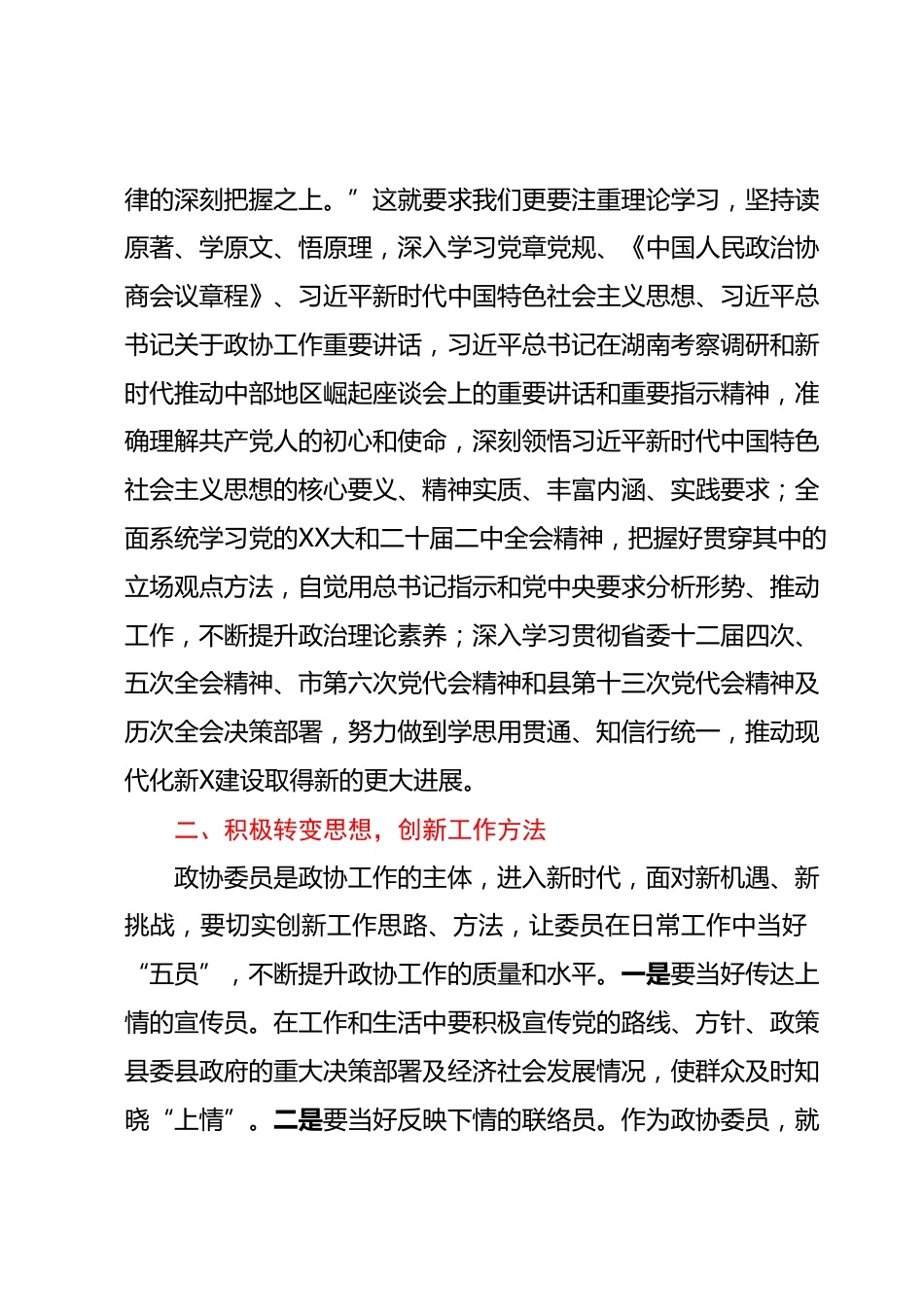 律的深刻把握之上。”这就要求我们更要注重理论学习，坚持读原著、学原文、悟原理，深入学习党章党规、《中国人民政治协商会议章程》、习近平新时代中国特色社会主义思想、习近平总书记关于政协工作重要讲话，习近平总书记在湖南考察调研和新时代推动中部地区崛起座谈会上的重要讲话和重要指示精神，准确理解共产党人的初心和使命，深刻领悟习近平新时代中国特色社会主义思想的核心要义、精神实质、丰富内涵、实践要求；全面系统学习党的XX大和二十届二中全会精神，把握好贯穿其中的立场观点方法，自觉用总书记指示和党中央要求分析形势、推动工作，不断提升政治理论素养；深入学习贯彻省委十二届四次、五次全会精神、市第六次党代会精神和县第十三次党代会精神及历次全会决策部署，努力做到学思用贯通、知信行统一，推动现代化新X建设取得新的更大进展。

二、积极转变思想，创新工作方法

政协委员是政协工作的主体，进入新时代，面对新机遇、新挑战，要切实创新工作思路、方法，让委员在日常工作中当好“五员”，不断提升政协工作的质量和水平。一是要当好传达上情的宣传员。在工作和生活中要积极宣传党的路线、方针、政策县委县政府的重大决策部署及经济社会发展情况，使群众及时知晓“上情”。二是要当好反映下情的联络员。作为政协委员，就